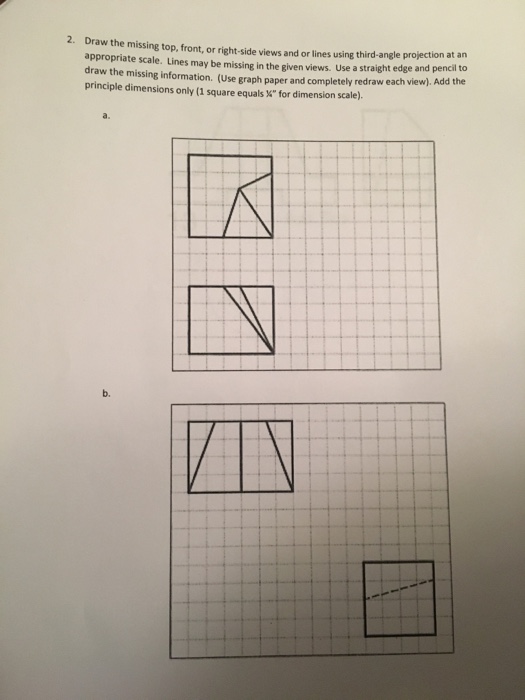 2. Draw the missing top, front, or right-side views and or lines using third-angle projection at an appropriate scale. Lines may be missing in the given views. Use a straight edge and pencil to draw the missing information. (Use graph paper and completely redraw each view). Add the principle dimensions only (1 square equals ¼" for dimension scale).

a.

b.